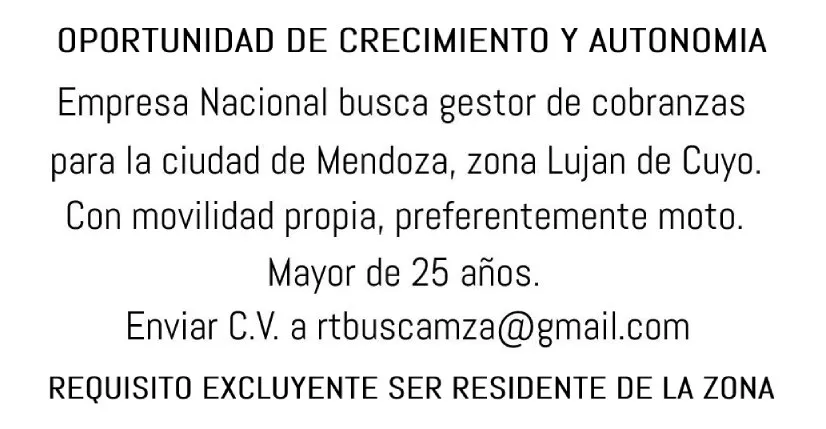 OPORTUNIDAD DE CRECIMIENTO Y AUTONOMIA

Empresa Nacional busca gestor de cobranzas para la ciudad de Mendoza, zona Lujan de Cuyo. Con movilidad propia, preferentemente moto. Mayor de 25 años. Enviar C.V. a rtbuscamza@gmail.com

REQUISITO EXCLUYENTE SER RESIDENTE DE LA ZONA